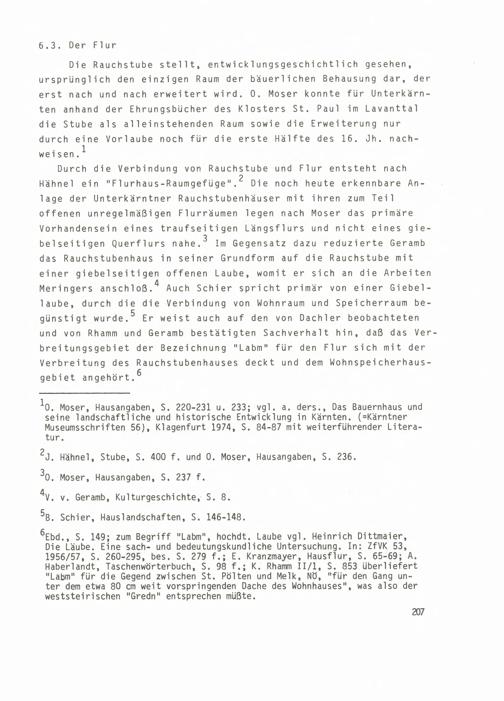 6.3. Der Flur

Die Rauchstube stellt, entwicklungsgeschichtlich gesehen, ursprünglich den einzigen Raum der bäuerlichen Behausung dar, der erst nach und nach erweitert wird. O. Moser konnte für Unterkärnten anhand der Ehrungsbücher des Klosters St. Paul im Lavanttal die Stube als alleinstehenden Raum sowie die Erweiterung nur durch eine Vorlaube noch für die erste Hälfte des 16. Jh. nachweisen.$^1$

Durch die Verbindung von Rauchstube und Flur entsteht nach Hähnel ein "Flurhaus-Raumgefüge".$^2$ Die noch heute erkennbare Anlage der Unterkärntner Rauchstubenhäuser mit ihren zum Teil offenen unregelmäßigen Flurräumen legen nach Moser das primäre Vorhandensein eines traufseitigen Längsflurs und nicht eines giebelseitigen Querflurs nahe.$^3$ Im Gegensatz dazu reduzierte Geramb das Rauchstubenhaus in seiner Grundform auf die Rauchstube mit einer giebelseitigen offenen Laube, womit er sich an die Arbeiten Meringers anschloß.$^4$ Auch Schier spricht primär von einer Giebellaube, durch die die Verbindung von Wohnraum und Speicherraum begünstigt wurde.$^5$ Er weist auch auf den von Dachler beobachteten und von Rhamm und Geramb bestätigten Sachverhalt hin, daß das Verbreitungsgebiet der Bezeichnung "Labm" für den Flur sich mit der Verbreitung des Rauchstubenhauses deckt und dem Wohnspeicherhausgebiet angehört.$^6$

$^1$O. Moser, Hausangaben, S. 220-231 u. 233; vgl. a. ders., Das Bauernhaus und seine landschaftliche und historische Entwicklung in Kärnten. (=Kärntner Museumsschriften 56), Klagenfurt 1974, S. 84-87 mit weiterführender Literatur.

$^2$J. Hähnel, Stube, S. 400 f. und O. Moser, Hausangaben, S. 236.

$^3$O. Moser, Hausangaben, S. 237 f.

$^4$V. v. Geramb, Kulturgeschichte, S. 8.

$^5$B. Schier, Hauslandschaften, S. 146-148.

$^6$Ebd., S. 149; zum Begriff "Labm", hochdt. Laube vgl. Heinrich Dittmaier, Die Laube. Eine sach- und bedeutungskundliche Untersuchung. In: ZfVK 53, 1956/57, S. 260-295, bes. S. 279 f.; E. Kranzmayer, Hausflur, S. 65-69; A. Haberlandt, Taschenwörterbuch, S. 98 f.; K. Rhamm II/1, S. 853 überliefert "Labm" für die Gegend zwischen St. Pölten und Melk, NÖ, "für den Gang unter dem etwa 80 cm weit vorspringenden Dache des Wohnhauses", was also der weststeirischen "Gredn" entsprechen müßte.

207